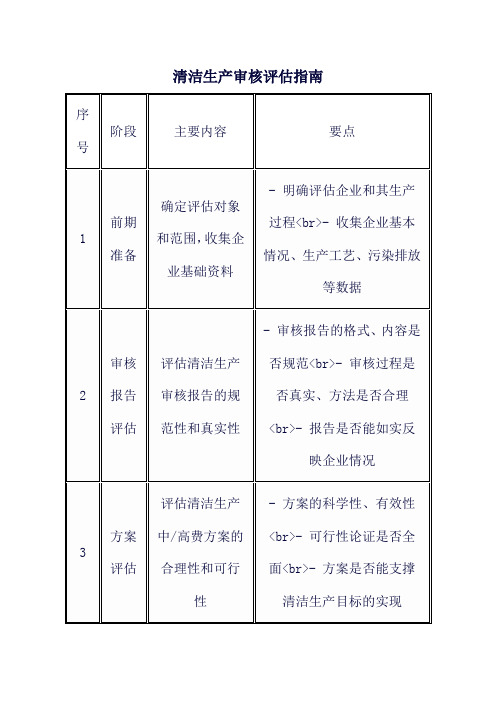 清洁生产审核评估指南

| 序号 | 阶段 | 主要内容 | 要点 |
|---|---|---|---|
| 1 | 前期准备 | 确定评估对象和范围,收集企业基础资料 | - 明确评估企业和其生产过程<br>- 收集企业基本情况、生产工艺、污染排放等数据 |
| 2 | 审核报告评估 | 评估清洁生产审核报告的规范性和真实性 | - 审核报告的格式、内容是否规范<br>- 审核过程是否真实、方法是否合理<br>- 报告是否能如实反映企业情况 |
| 3 | 方案评估 | 评估清洁生产中/高费方案的合理性和可行性 | - 方案的科学性、有效性<br>- 可行性论证是否全面<br>- 方案是否能支撑清洁生产目标的实现 |